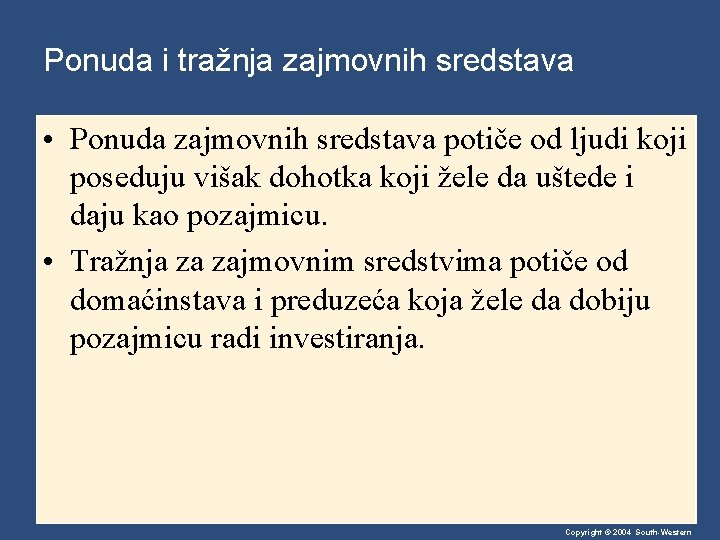 Ponuda i tražnja zajmovnih sredstava

• Ponuda zajmovnih sredstava potiče od ljudi koji poseduju višak dohotka koji žele da uštede i daju kao pozajmicu.

• Tražnja za zajmovnim sredstvima potiče od domaćinstava i preduzeća koja žele da dobiju pozajmicu radi investiranja.

Copyright © 2004 South-Western